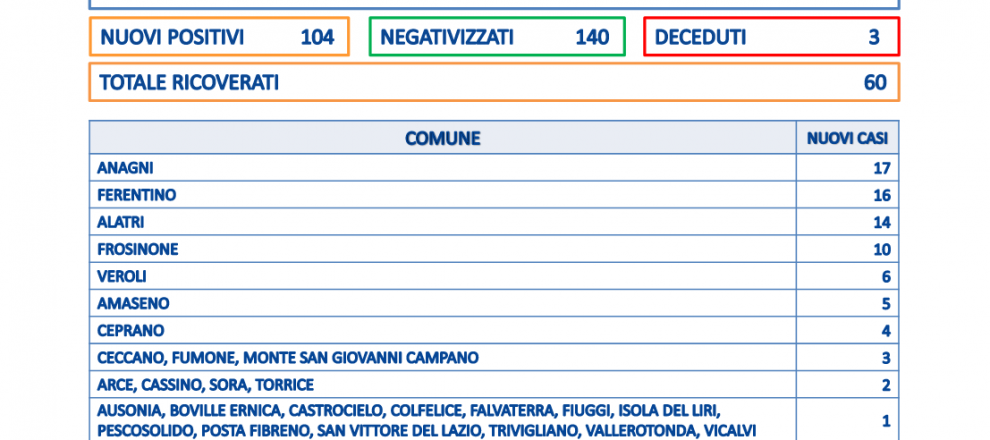 NUOVI POSITIVI 104

NEGATIVIZZATI 140

DECEDUTI 3

TOTALE RICOVERATI 60

| COMUNE | NUOVI CASI |
|---|---|
| ANAGNI | 17 |
| FERENTINO | 16 |
| ALATRI | 14 |
| FROSINONE | 10 |
| VEROLI | 6 |
| AMASENO | 5 |
| CEPRANO | 4 |
| CECCANO, FUMONE, MONTE SAN GIOVANNI CAMPANO | 3 |
| ARCE, CASSINO, SORA, TORRICE | 2 |
| AUSONIA, BOVILLE ERNICA, CASTROCIELO, COLFELICE, FALVATERRA, FIUGGI, ISOLA DEL LIRI, PESCOSOLIDO, POSTA FIBRENO, SAN VITTORE DEL LAZIO, TRIVIGLIANO, VALLEROTONDA, VICALVI | 1 |